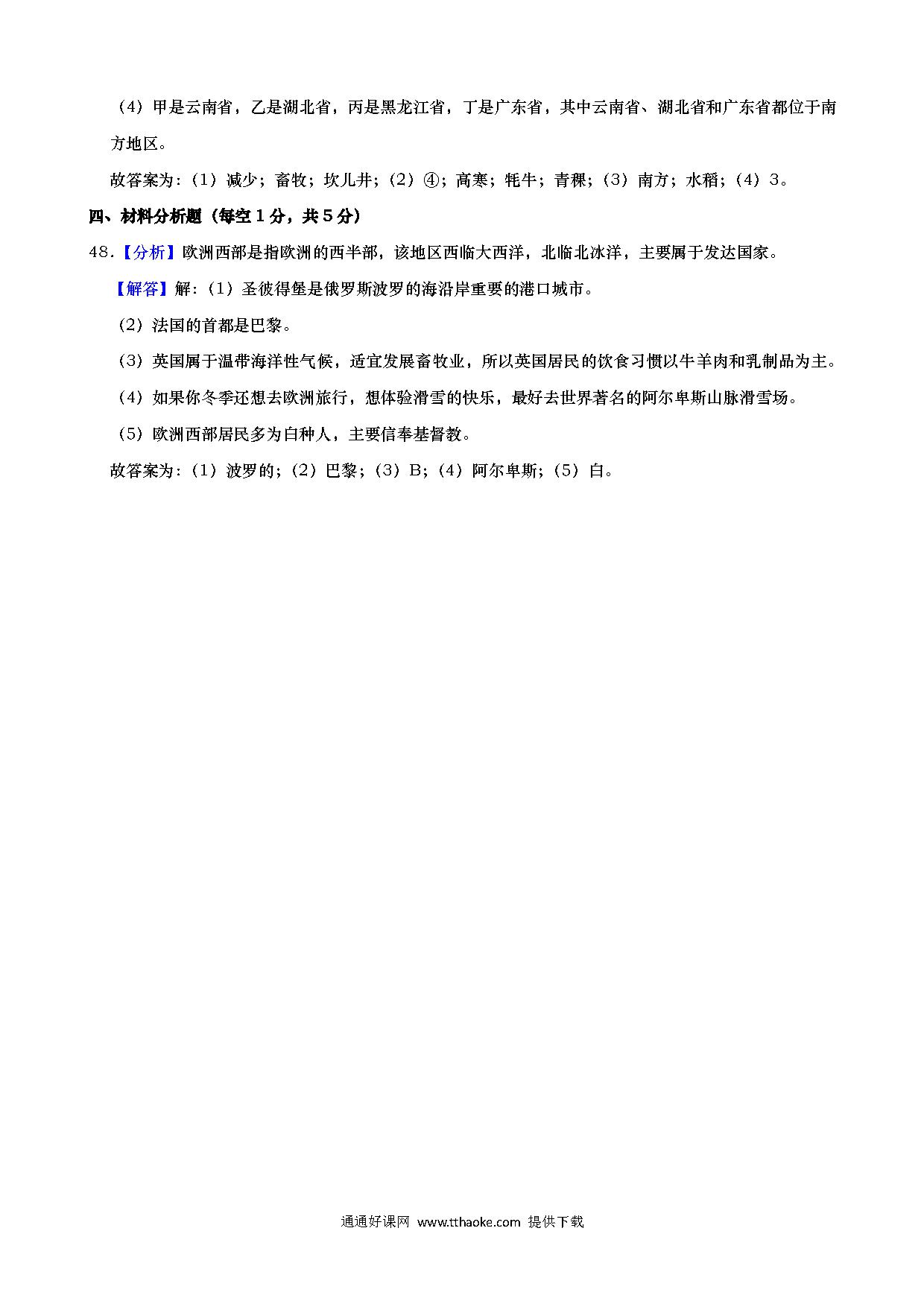 （4）甲是云南省，乙是湖北省，丙是黑龙江省，丁是广东省，其中云南省、湖北省和广东省都位于南方地区。

故答案为：（1）减少；畜牧；坎儿井；（2）④；高寒；牦牛；青稞；（3）南方；水稻；（4）3。

四、材料分析题（每空1分，共5分）

48.【分析】欧洲西部是指欧洲的西半部，该地区西临大西洋，北临北冰洋，主要属于发达国家。

【解答】解：（1）圣彼得堡是俄罗斯波罗的海沿岸重要的港口城市。

（2）法国的首都是巴黎。

（3）英国属于温带海洋性气候，适宜发展畜牧业，所以英国居民的饮食习惯以牛羊肉和乳制品为主。

（4）如果你冬季还想去欧洲旅行，想体验滑雪的快乐，最好去世界著名的阿尔卑斯山脉滑雪场。

（5）欧洲西部居民多为白种人，主要信奉基督教。

故答案为：（1）波罗的；（2）巴黎；（3）B；（4）阿尔卑斯；（5）白。

通通好课网 www.tthaoke.com 提供下载